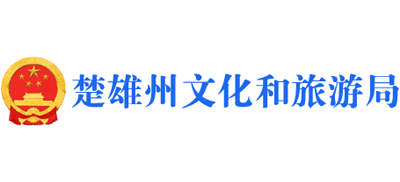 楚雄州文化和旅游局